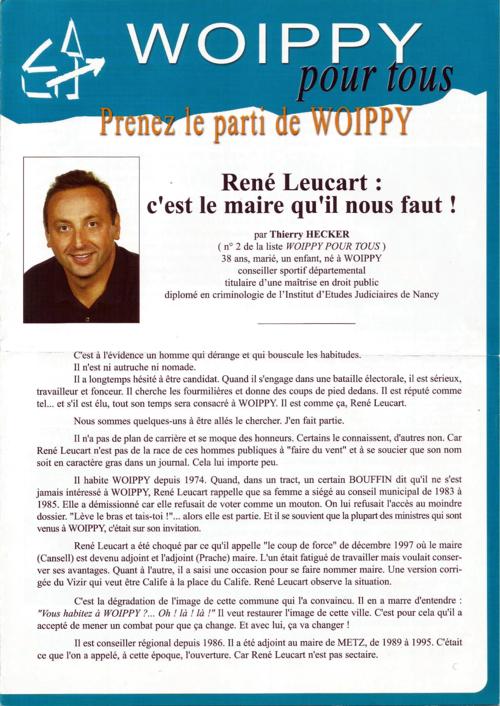 WOIPPY
pour tous

Prenez le parti de WOIPPY

René Leucart :
c'est le maire qu'il nous faut !

par Thierry HECKER
( n° 2 de la liste WOIPPY POUR TOUS )
38 ans, marié, un enfant, né à WOIPPY
conseiller sportif départemental
titulaire d'une maîtrise en droit public
diplomé en criminologie de l'Institut d'Etudes Judiciaires de Nancy

C'est à l'évidence un homme qui dérange et qui bouscule les habitudes.
Il n'est ni autruche ni nomade.
Il a longtemps hésité à être candidat. Quand il s'engage dans une bataille électorale, il est sérieux, travailleur et fonceur. Il cherche les fourmilières et donne des coups de pied dedans. Il est réputé comme tel... et s'il est élu, tout son temps sera consacré à WOIPPY. Il est comme ça, René Leucart.

Nous sommes quelques-uns à être allés le chercher. J'en fait partie.

Il n'a pas de plan de carrière et se moque des honneurs. Certains le connaissent, d'autres non. Car René Leucart n'est pas de la race de ces hommes publiques à "faire du vent" et à se soucier que son nom soit en caractère gras dans un journal. Cela lui importe peu.

Il habite WOIPPY depuis 1974. Quand, dans un tract, un certain BOUFFIN dit qu'il ne s'est jamais intéressé à WOIPPY, René Leucart rappelle que sa femme a siégé au conseil municipal de 1983 à 1985. Elle a démissionné car elle refusait de voter comme un mouton. On lui refusait l'accès au moindre dossier. "Lève le bras et tais-toi !"... alors elle est partie. Et il se souvient que la plupart des ministres qui sont venus à WOIPPY, c'était sur son invitation.

René Leucart a été choqué par ce qu'il appelle "le coup de force" de décembre 1997 où le maire (Cansell) est devenu adjoint et l'adjoint (Prache) maire. L'un était fatigué de travailler mais voulait conserver ses avantages. Quant à l'autre, il a saisi une occasion pour se faire nommer maire. Une version corrigée du Vizir qui veut être Calife à la place du Calife. René Leucart observe la situation.

C'est la dégradation de l'image de cette commune qui l'a convaincu. Il en a marre d'entendre : "Vous habitez à WOIPPY ?... Oh ! là ! là !" Il veut restaurer l'image de cette ville. C'est pour cela qu'il a accepté de mener un combat pour que ça change. Et avec lui, ça va changer !

Il est conseiller régional depuis 1986. Il a été adjoint au maire de METZ, de 1989 à 1995. C'était ce que l'on a appelé, à cette époque, l'ouverture. Car René Leucart n'est pas sectaire.